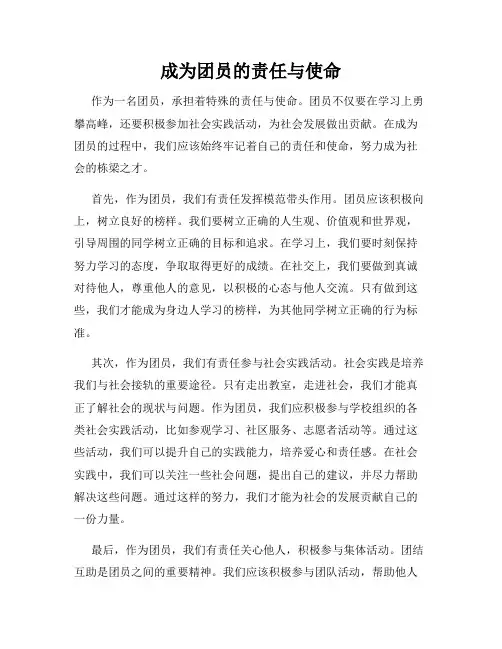 成为团员的责任与使命

作为一名团员，承担着特殊的责任与使命。团员不仅要在学习上勇攀高峰，还要积极参加社会实践活动，为社会发展做出贡献。在成为团员的过程中，我们应该始终牢记着自己的责任和使命，努力成为社会的栋梁之才。

首先，作为团员，我们有责任发挥模范带头作用。团员应该积极向上，树立良好的榜样。我们要树立正确的人生观、价值观和世界观，引导周围的同学树立正确的目标和追求。在学习上，我们要时刻保持努力学习的态度，争取取得更好的成绩。在社交上，我们要做到真诚对待他人，尊重他人的意见，以积极的心态与他人交流。只有做到这些，我们才能成为身边人学习的榜样，为其他同学树立正确的行为标准。

其次，作为团员，我们有责任参与社会实践活动。社会实践是培养我们与社会接轨的重要途径。只有走出教室，走进社会，我们才能真正了解社会的现状与问题。作为团员，我们应积极参与学校组织的各类社会实践活动，比如参观学习、社区服务、志愿者活动等。通过这些活动，我们可以提升自己的实践能力，培养爱心和责任感。在社会实践中，我们可以关注一些社会问题，提出自己的建议，并尽力帮助解决这些问题。通过这样的努力，我们才能为社会的发展贡献自己的一份力量。

最后，作为团员，我们有责任关心他人，积极参与集体活动。团结互助是团员之间的重要精神。我们应该积极参与团队活动，帮助他人